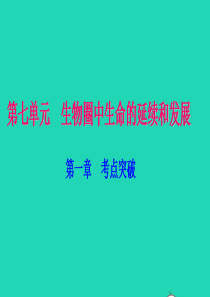 第七单元　生物圈中生命的延续和发展

第一章　考点突破